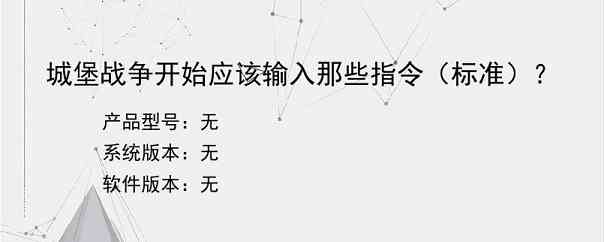 城堡战争开始应该输入那些指令（标准）？

产品型号：无
系统版本：无
软件版本：无